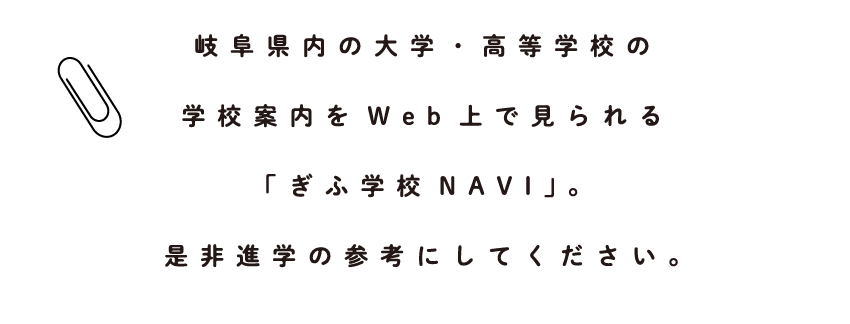 岐阜県内の大学・高等学校の

学校案内をWeb上で見られる

「ぎふ学校NAVI」。

是非進学の参考にしてください。